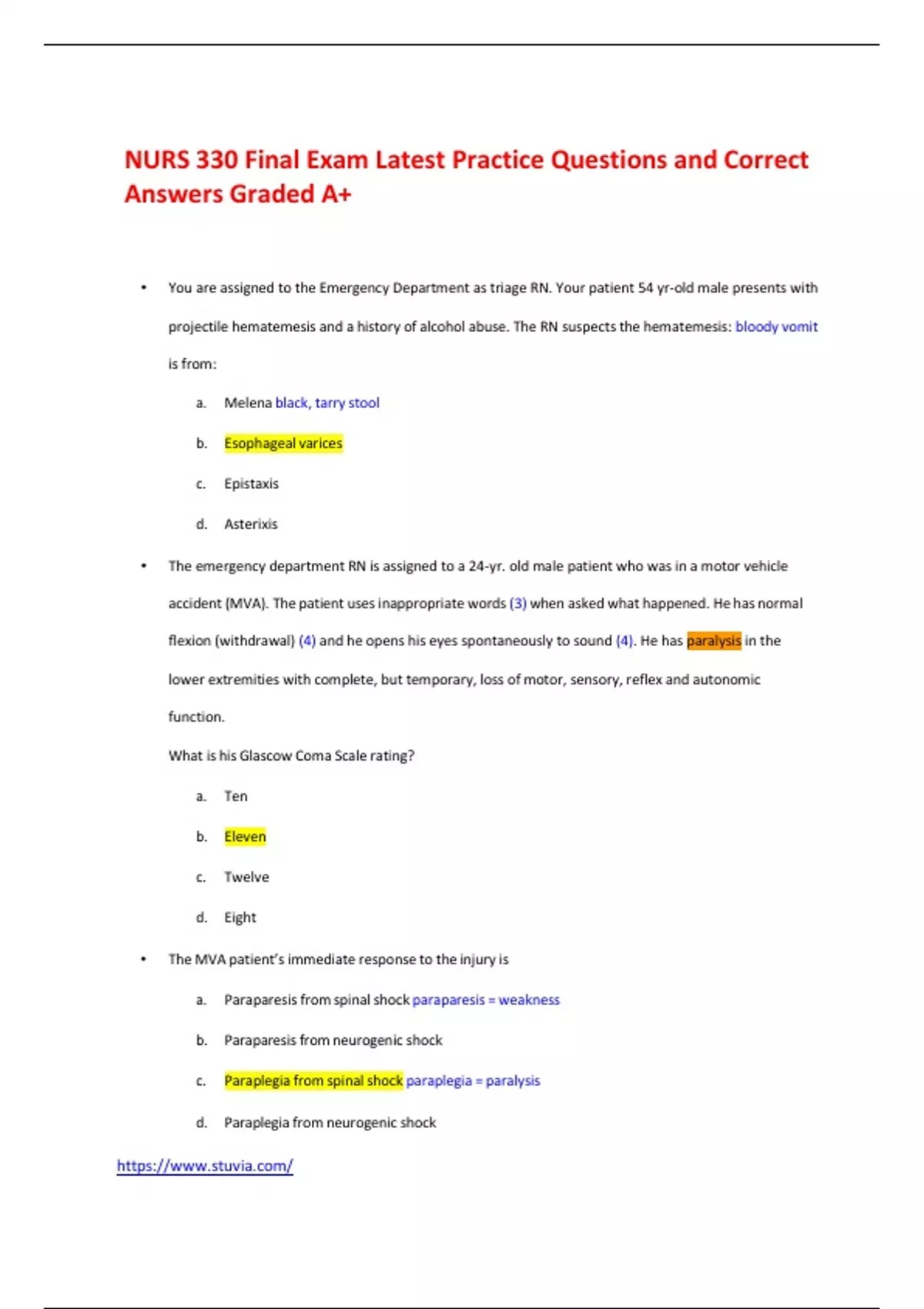 NURS 330 Final Exam Latest Practice Questions and Correct Answers Graded A+

• You are assigned to the Emergency Department as triage RN. Your patient 54 yr-old male presents with projectile hematemesis and a history of alcohol abuse. The RN suspects the hematemesis: bloody vomit is from:

a. Melena black, tarry stool

b. Esophageal varices

c. Epistaxis

d. Asterixis

• The emergency department RN is assigned to a 24-yr. old male patient who was in a motor vehicle accident (MVA). The patient uses inappropriate words (3) when asked what happened. He has normal flexion (withdrawal) (4) and he opens his eyes spontaneously to sound (4). He has paralysis in the lower extremities with complete, but temporary, loss of motor, sensory, reflex and autonomic function.

What is his Glascow Coma Scale rating?

a. Ten

b. Eleven

c. Twelve

d. Eight

• The MVA patient's immediate response to the injury is

a. Paraparesis from spinal shock paraparesis = weakness

b. Paraparesis from neurogenic shock

c. Paraplegia from spinal shock paraplegia = paralysis

d. Paraplegia from neurogenic shock

https://www.stuvia.com/